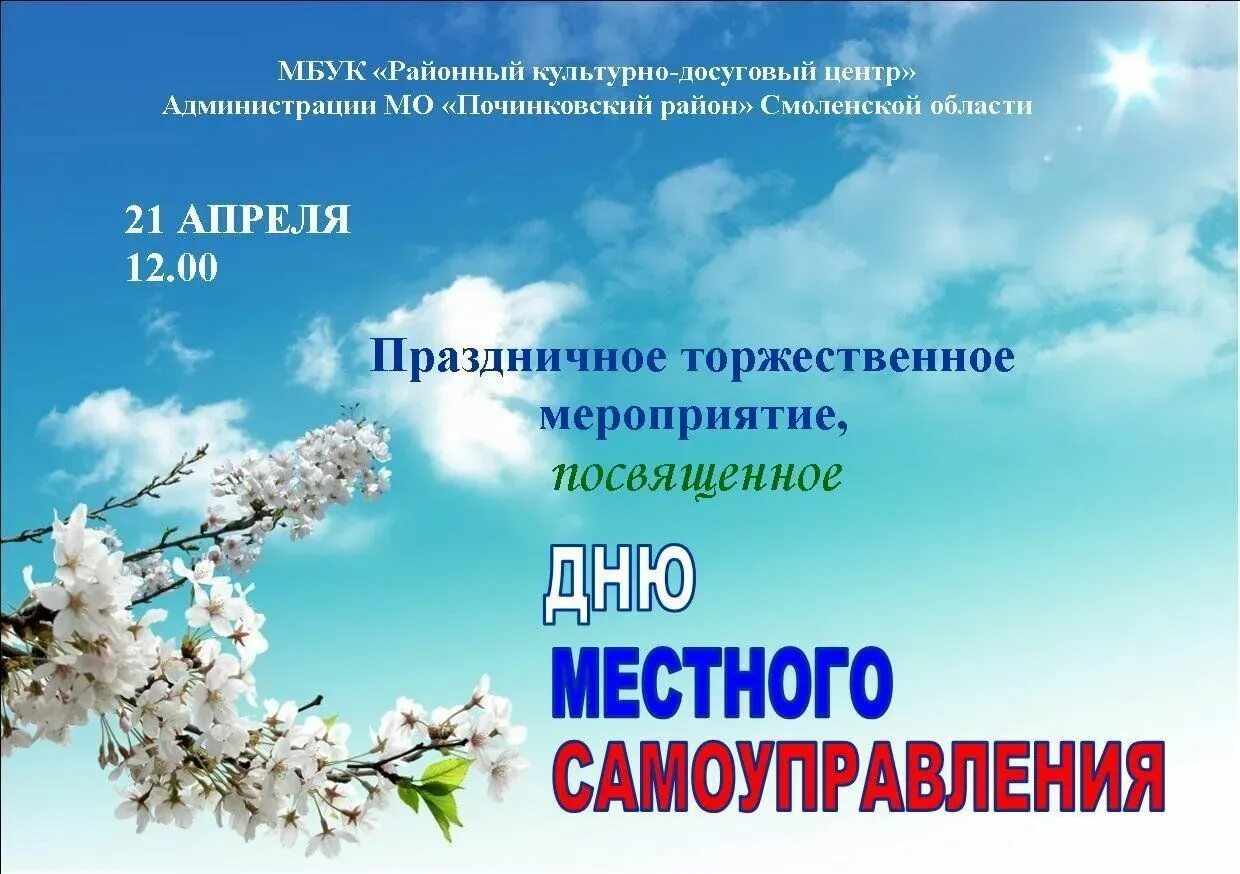 МБУК «Районный культурно-досуговый центр»
Администрации МО «Починковский район» Смоленской области

21 АПРЕЛЯ
12.00

Праздничное торжественное мероприятие,
посвященное

ДНЮ
МЕСТНОГО
САМОУПРАВЛЕНИЯ